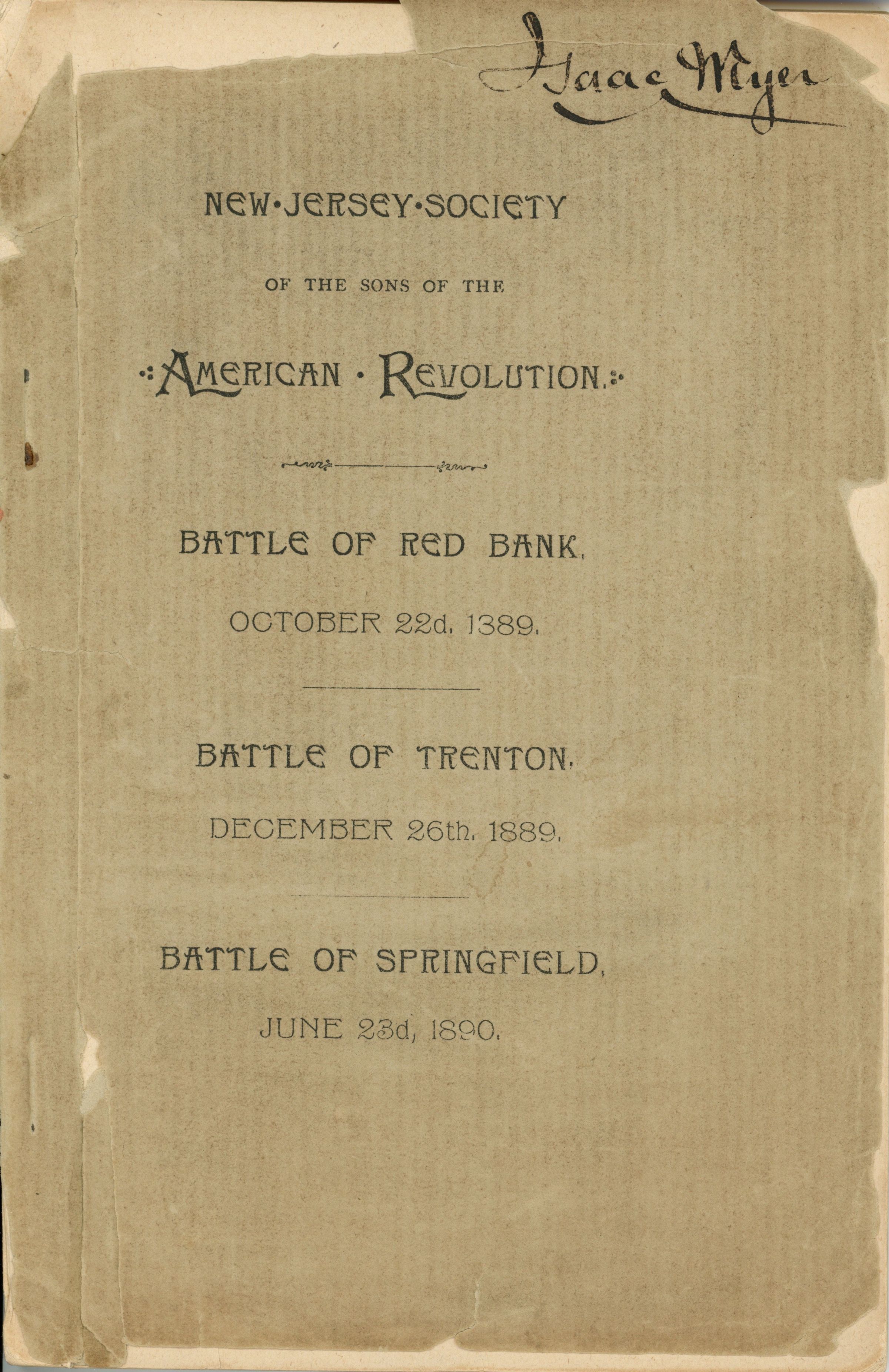 Isaac Myer

NEW·JERSEY·SOCIETY

OF THE SONS OF THE

AMERICAN · REVOLUTION.

BATTLE OF RED BANK,

OCTOBER 22d, 1389.

BATTLE OF TRENTON,

DECEMBER 26th, 1889.

BATTLE OF SPRINGFIELD,

JUNE 23d, 1890.